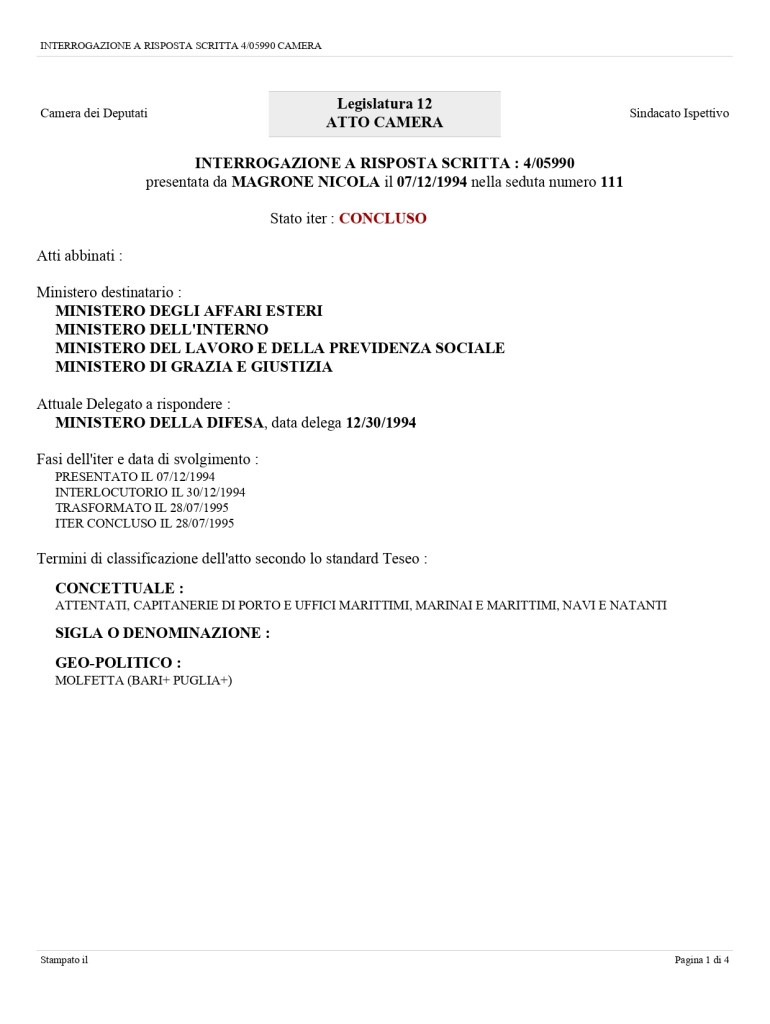 INTERROGAZIONE A RISPOSTA SCRITTA 4/05990 CAMERA

Camera dei Deputati

Legislatura 12
ATTO CAMERA

Sindacato Ispettivo

INTERROGAZIONE A RISPOSTA SCRITTA : 4/05990
presentata da MAGRONE NICOLA il 07/12/1994 nella seduta numero 111

Stato iter : CONCLUSO

Atti abbinati :

Ministero destinatario :
MINISTERO DEGLI AFFARI ESTERI
MINISTERO DELL'INTERNO
MINISTERO DEL LAVORO E DELLA PREVIDENZA SOCIALE
MINISTERO DI GRAZIA E GIUSTIZIA

Attuale Delegato a rispondere :
MINISTERO DELLA DIFESA, data delega 12/30/1994

Fasi dell'iter e data di svolgimento :
PRESENTATO IL 07/12/1994
INTERLOCUTORIO IL 30/12/1994
TRASFORMATO IL 28/07/1995
ITER CONCLUSO IL 28/07/1995

Termini di classificazione dell'atto secondo lo standard Teseo :

CONCETTUALE :
ATTENTATI, CAPITANERIE DI PORTO E UFFICI MARITTIMI, MARINAI E MARITTIMI, NAVI E NATANTI

SIGLA O DENOMINAZIONE :

GEO-POLITICO :
MOLFETTA (BARI+ PUGLIA+)

Stampato il

Pagina 1 di 4